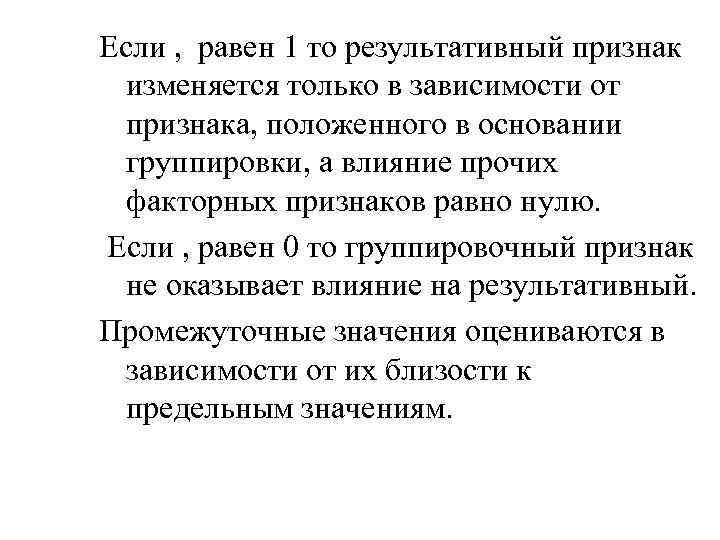 Если , равен 1 то результативный признак изменяется только в зависимости от признака, положенного в основании группировки, а влияние прочих факторных признаков равно нулю.

Если , равен 0 то группировочный признак не оказывает влияние на результативный.

Промежуточные значения оцениваются в зависимости от их близости к предельным значениям.